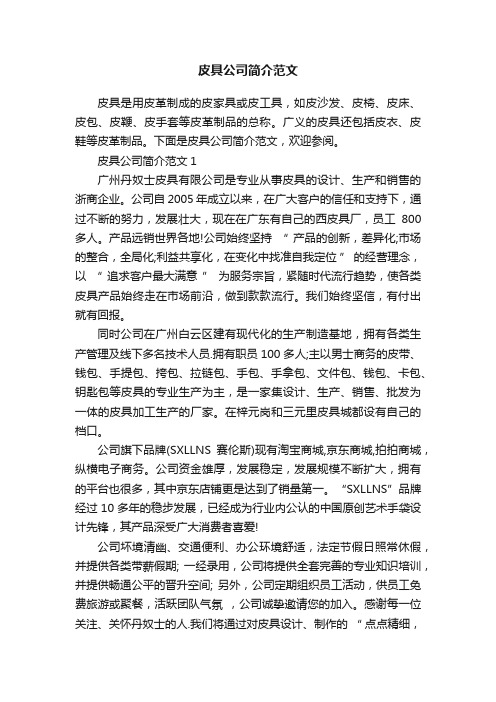 皮具公司简介范文

皮具是用皮革制成的皮家具或皮工具，如皮沙发、皮椅、皮床、皮包、皮鞭、皮手套等皮革制品的总称。广义的皮具还包括皮衣、皮鞋等皮革制品。下面是皮具公司简介范文，欢迎参阅。

皮具公司简介范文 1

广州丹奴士皮具有限公司是专业从事皮具的设计、生产和销售的浙商企业。公司自 2005 年成立以来，在广大客户的信任和支持下，通过不断的努力，发展壮大，现在在广东有自己的西皮具厂，员工 800 多人。产品远销世界各地!公司始终坚持 “ 产品的创新，差异化;市场的整合，全局化;利益共享化，在变化中找准自我定位 ” 的经营理念，以 “ 追求客户最大满意 ” 为服务宗旨，紧随时代流行趋势，使各类皮具产品始终走在市场前沿，做到款款流行。我们始终坚信，有付出就有回报。

同时公司在广州白云区建有现代化的生产制造基地，拥有各类生产管理及线下多名技术人员.拥有职员 100 多人;主以男士商务的皮带、钱包、手提包、挎包、拉链包、手包、手拿包、文件包、钱包、卡包、钥匙包等皮具的专业生产为主，是一家集设计、生产、销售、批发为一体的皮具加工生产的厂家。在梓元岗和三元里皮具城都设有自己的档口。

公司旗下品牌(SXLLNS 赛伦斯)现有淘宝商城,京东商城,拍拍商城，纵横电子商务。公司资金雄厚，发展稳定，发展规模不断扩大，拥有的平台也很多，其中京东店铺更是达到了销量第一。 “SXLLNS” 品牌经过 10 多年的稳步发展，已经成为行业内公认的中国原创艺术手袋设计先锋，其产品深受广大消费者喜爱!

公司环境清幽、交通便利、办公环境舒适，法定节假日照常休假，并提供各类带薪假期; 一经录用，公司将提供全套完善的专业知识培训，并提供畅通公平的晋升空间; 另外，公司定期组织员工活动，供员工免费旅游或聚餐，活跃团队气氛 ，公司诚挚邀请您的加入。感谢每一位关注、关怀丹奴士的人.我们将通过对皮具设计、制作的 “ 点点精细，